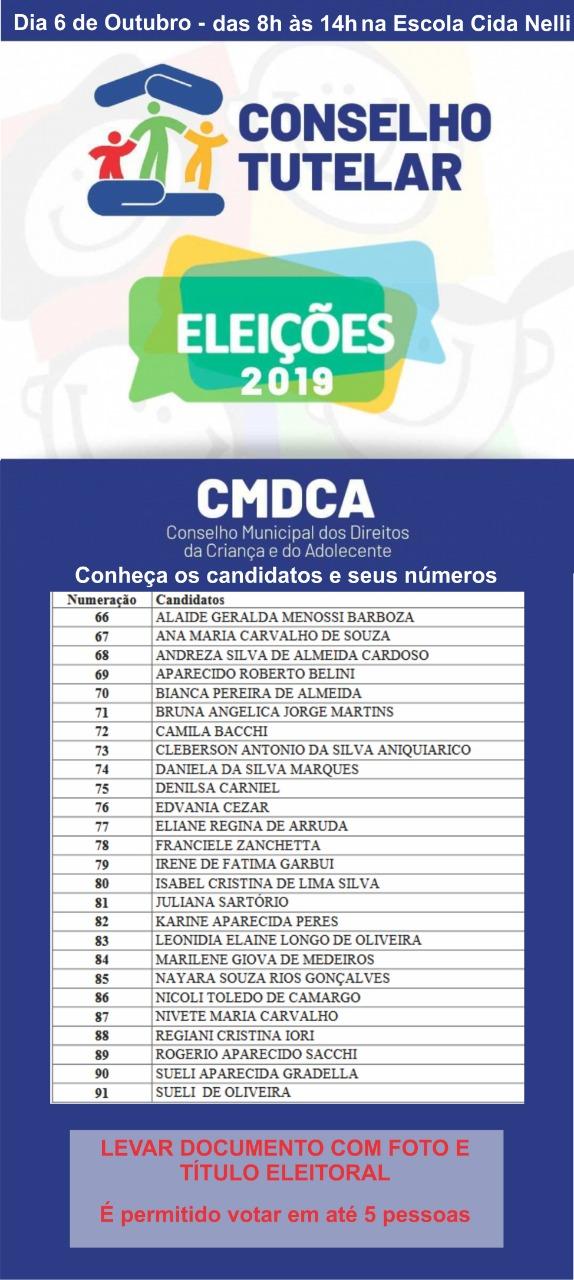 Dia 6 de Outubro - das 8h às 14h na Escola Cida Nelli

CONSELHO TUTELAR

ELEIÇÕES 2019

CMDCA
Conselho Municipal dos Direitos da Criança e do Adolecente

Conheça os candidatos e seus números

| Numeração | Candidatos |
|---|---|
| 66 | ALAIDE GERALDA MENOSSI BARBOZA |
| 67 | ANA MARIA CARVALHO DE SOUZA |
| 68 | ANDREZA SILVA DE ALMEIDA CARDOSO |
| 69 | APARECIDO ROBERTO BELINI |
| 70 | BIANCA PEREIRA DE ALMEIDA |
| 71 | BRUNA ANGELICA JORGE MARTINS |
| 72 | CAMILA BACCHI |
| 73 | CLEBERSON ANTONIO DA SILVA ANIQUIARICO |
| 74 | DANIELA DA SILVA MARQUES |
| 75 | DENILSA CARNIEL |
| 76 | EDVANIA CEZAR |
| 77 | ELIANE REGINA DE ARRUDA |
| 78 | FRANCIELE ZANCHETTA |
| 79 | IRENE DE FATIMA GARBUI |
| 80 | ISABEL CRISTINA DE LIMA SILVA |
| 81 | JULIANA SARTÓRIO |
| 82 | KARINE APARECIDA PERES |
| 83 | LEONIDIA ELAINE LONGO DE OLIVEIRA |
| 84 | MARILENE GIOVA DE MEDEIROS |
| 85 | NAYARA SOUZA RIOS GONÇALVES |
| 86 | NICOLI TOLEDO DE CAMARGO |
| 87 | NIVETE MARIA CARVALHO |
| 88 | REGIANI CRISTINA IORI |
| 89 | ROGERIO APARECIDO SACCHI |
| 90 | SUELI APARECIDA GRADELLA |
| 91 | SUELI DE OLIVEIRA |

LEVAR DOCUMENTO COM FOTO E TÍTULO ELEITORAL

É permitido votar em até 5 pessoas